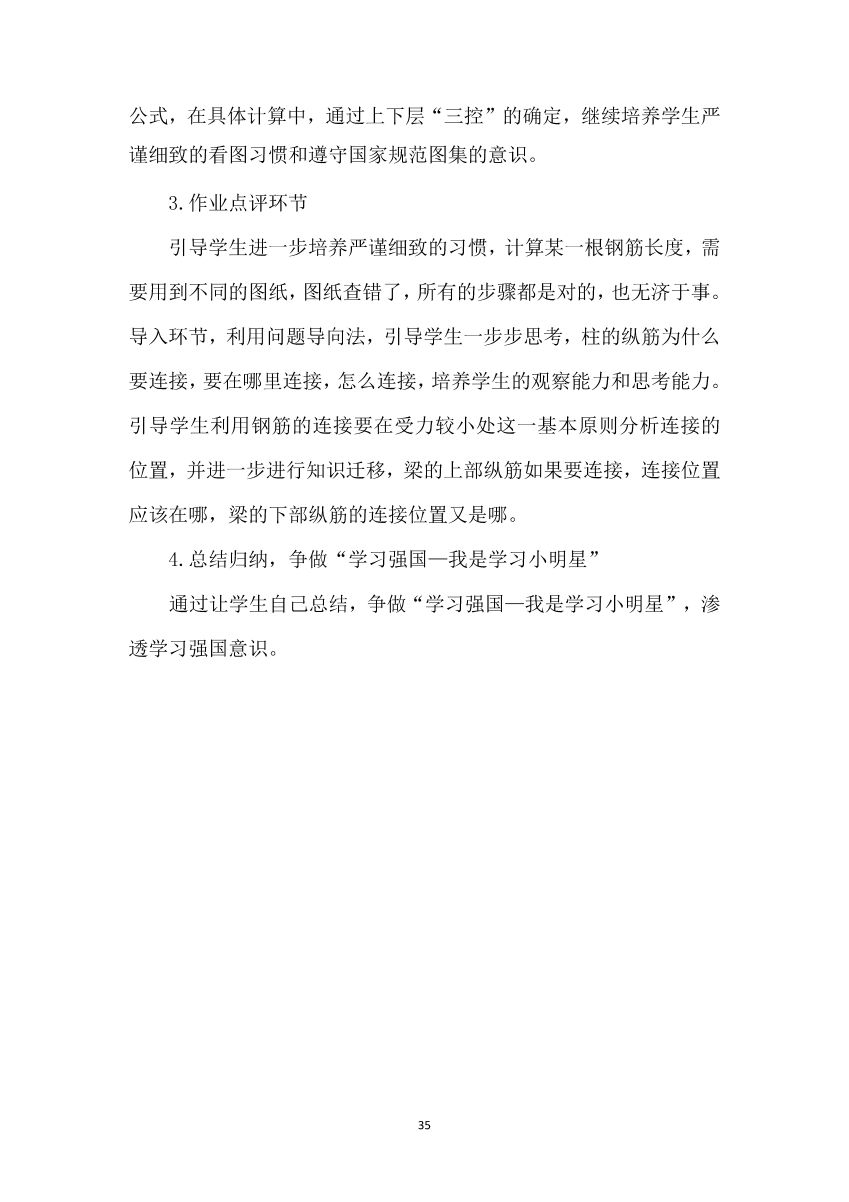 公式，在具体计算中，通过上下层“三控”的确定，继续培养学生严谨细致的看图习惯和遵守国家规范图集的意识。

3.作业点评环节

引导学生进一步培养严谨细致的习惯，计算某一根钢筋长度，需要用到不同的图纸，图纸查错了，所有的步骤都是对的，也无济于事。导入环节，利用问题导向法，引导学生一步步思考，柱的纵筋为什么要连接，要在哪里连接，怎么连接，培养学生的观察能力和思考能力。引导学生利用钢筋的连接要在受力较小处这一基本原则分析连接的位置，并进一步进行知识迁移，梁的上部纵筋如果要连接，连接位置应该在哪，梁的下部纵筋的连接位置又是哪。

4.总结归纳，争做“学习强国—我是学习小明星”

通过让学生自己总结，争做“学习强国—我是学习小明星”，渗透学习强国意识。

35